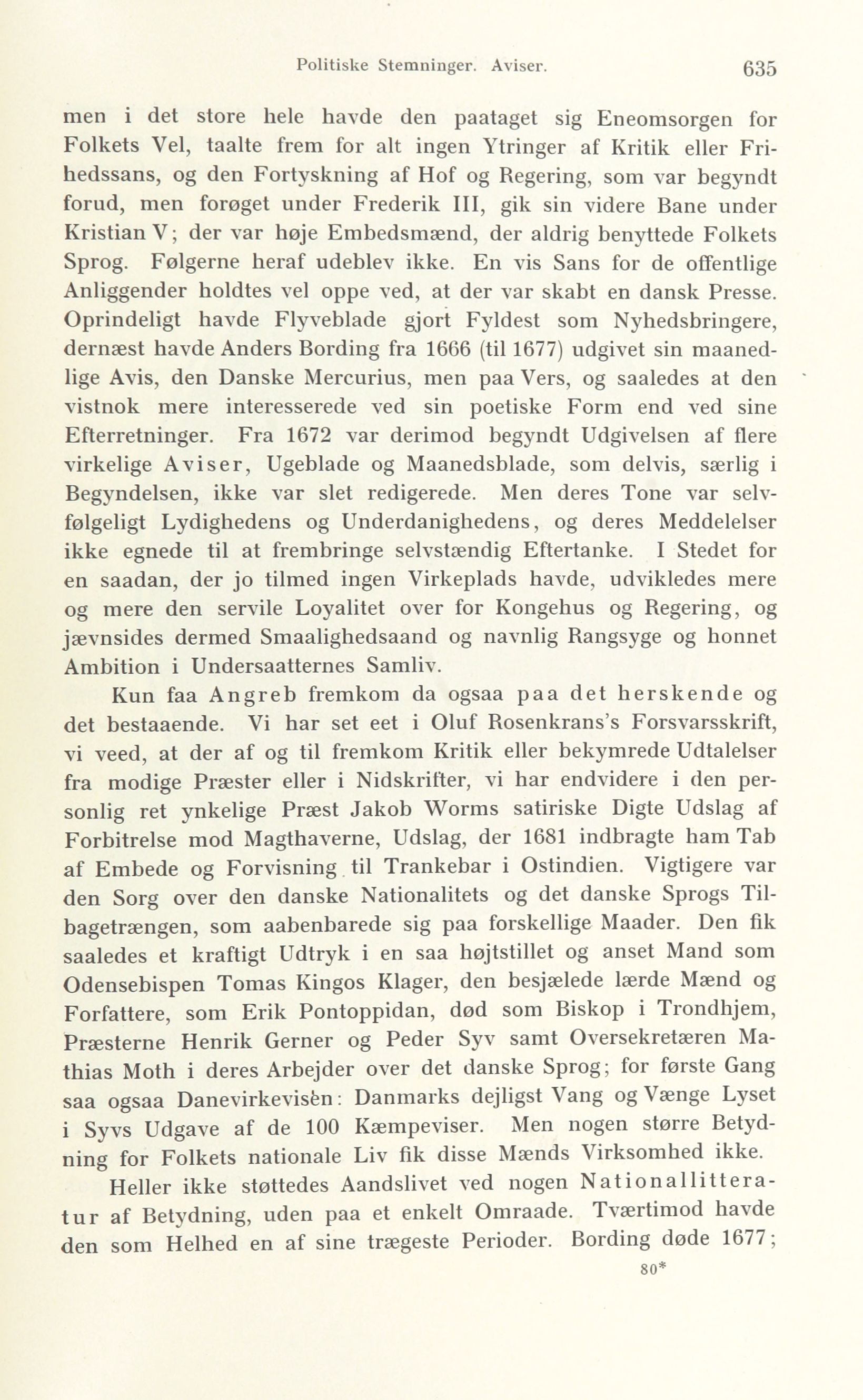 Politiske Stemninger. Aviser. 635

men i det store hele havde den paataget sig Eneomsorgen for Folkets Vel, taalte frem for alt ingen Ytringer af Kritik eller Frihedssans, og den Fortyskning af Hof og Regering, som var begyndt forud, men forøget under Frederik III, gik sin videre Bane under Kristian V; der var høje Embedsmænd, der aldrig benyttede Folkets Sprog. Følgerne heraf udeblev ikke. En vis Sans for de offentlige Anliggender holdtes vel oppe ved, at der var skabt en dansk Presse. Oprindeligt havde Flyveblade gjort Fyldest som Nyhedsbringere, dernæst havde Anders Bording fra 1666 (til 1677) udgivet sin maanedlige Avis, den Danske Mercurius, men paa Vers, og saaledes at den vistnok mere interesserede ved sin poetiske Form end ved sine Efterretninger. Fra 1672 var derimod begyndt Udgivelsen af flere virkelige Aviser, Ugeblade og Maanedsblade, som delvis, særlig i Begyndelsen, ikke var slet redigerede. Men deres Tone var selvfølgeligt Lydighedens og Underdanighedens, og deres Meddelelser ikke egnede til at frembringe selvstændig Eftertanke. I Stedet for en saadan, der jo tilmed ingen Virkeplads havde, udvikledes mere og mere den servile Loyalitet over for Kongehus og Regering, og jævnsides dermed Smaalighedsaand og navnlig Rangsyge og honnet Ambition i Undersaatternes Samliv.

Kun faa Angreb fremkom da ogsaa paa det herskende og det bestaaende. Vi har set eet i Oluf Rosenkrans's Forsvarsskrift, vi veed, at der af og til fremkom Kritik eller bekymrede Udtalelser fra modige Præster eller i Nidskrifter, vi har endvidere i den personlig ret ynkelige Præst Jakob Worms satiriske Digte Udslag af Forbitrelse mod Magthaverne, Udslag, der 1681 indbragte ham Tab af Embede og Forvisning til Trankebar i Ostindien. Vigtigere var den Sorg over den danske Nationalitets og det danske Sprogs Tilbagetrængen, som aabenbarede sig paa forskellige Maader. Den fik saaledes et kraftigt Udtryk i en saa højtstillet og anset Mand som Odensebispen Tomas Kingos Klager, den besjælede lærde Mænd og Forfattere, som Erik Pontoppidan, død som Biskop i Trondhjem, Præsterne Henrik Gerner og Peder Syv samt Oversekretæren Mathias Moth i deres Arbejder over det danske Sprog; for første Gang saa ogsaa Danevirkevisen: Danmarks dejligst Vang og Vænge Lyset i Syvs Udgave af de 100 Kæmpeviser. Men nogen større Betydning for Folkets nationale Liv fik disse Mænds Virksomhed ikke.

Heller ikke støttedes Aandslivet ved nogen Nationallitteratur af Betydning, uden paa et enkelt Omraade. Tværtimod havde den som Helhed en af sine trægeste Perioder. Bording døde 1677;

80*